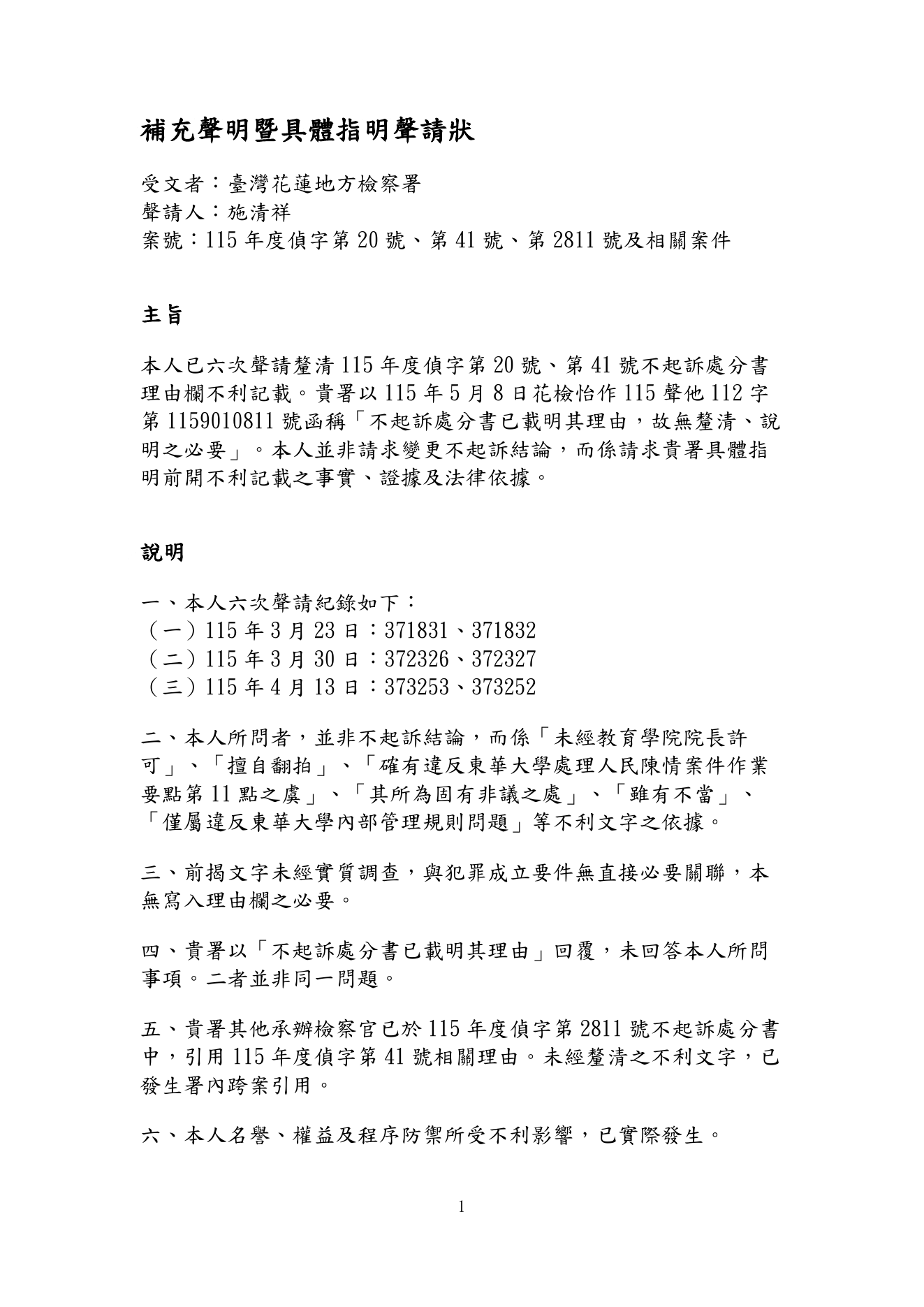 補充聲明暨具體指明聲請狀

受文者：臺灣花蓮地方檢察署
聲請人：施清祥
案號：115年度偵字第20號、第41號、第2811號及相關案件

主旨

本人已六次聲請釐清115年度偵字第20號、第41號不起訴處分書理由欄不利記載。貴署以115年5月8日花檢怡作115聲他112字第1159010811號函稱「不起訴處分書已載明其理由，故無釐清、說明之必要」。本人並非請求變更不起訴結論，而係請求貴署具體指明前開不利記載之事實、證據及法律依據。

說明

一、本人六次聲請紀錄如下：
（一）115年3月23日：371831、371832
（二）115年3月30日：372326、372327
（三）115年4月13日：373253、373252

二、本人所問者，並非不起訴結論，而係「未經教育學院院長許可」、「擅自翻拍」、「確有違反東華大學處理人民陳情案件作業要點第11點之虞」、「其所為固有非議之處」、「雖有不當」、「僅屬違反東華大學內部管理規則問題」等不利文字之依據。

三、前揭文字未經實質調查，與犯罪成立要件無直接必要關聯，本無寫入理由欄之必要。

四、貴署以「不起訴處分書已載明其理由」回覆，未回答本人所問事項。二者並非同一問題。

五、貴署其他承辦檢察官已於115年度偵字第2811號不起訴處分書中，引用115年度偵字第41號相關理由。未經釐清之不利文字，已發生署內跨案引用。

六、本人名譽、權益及程序防禦所受不利影響，已實際發生。

1